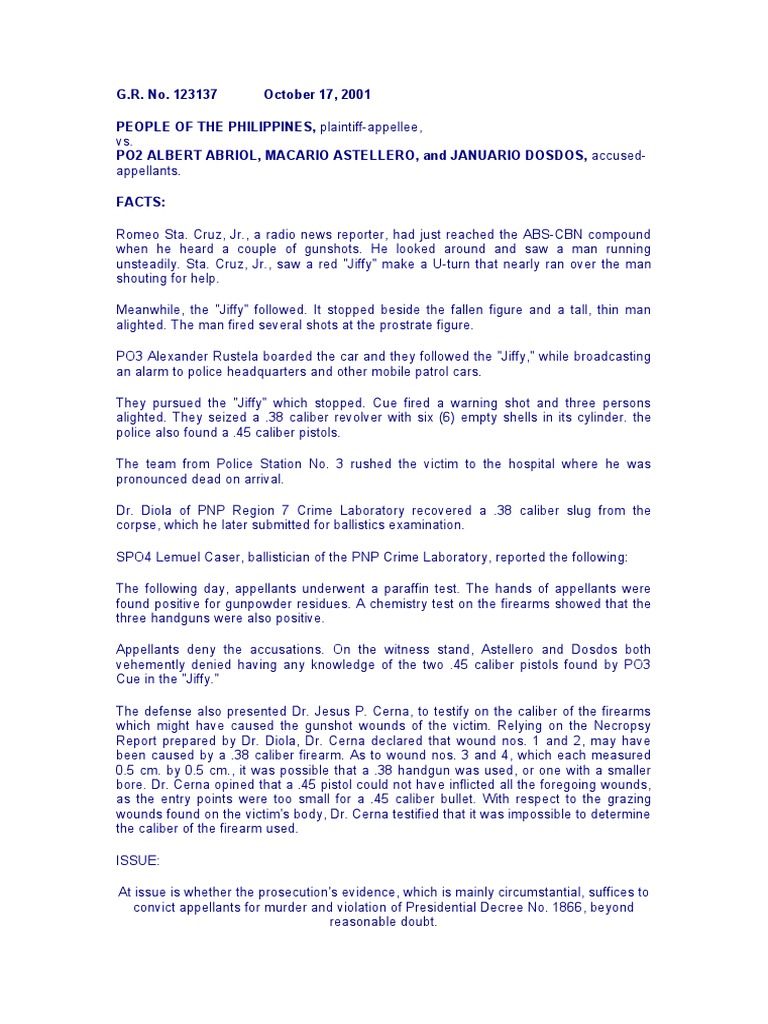 G.R. No. 123137 October 17, 2001

PEOPLE OF THE PHILIPPINES, plaintiff-appellee,
vs.
PO2 ALBERT ABRIOL, MACARIO ASTELLERO, and JANUARIO DOSDOS, accused-appellants.

FACTS:

Romeo Sta. Cruz, Jr., a radio news reporter, had just reached the ABS-CBN compound when he heard a couple of gunshots. He looked around and saw a man running unsteadily. Sta. Cruz, Jr., saw a red "Jiffy" make a U-turn that nearly ran over the man shouting for help.

Meanwhile, the "Jiffy" followed. It stopped beside the fallen figure and a tall, thin man alighted. The man fired several shots at the prostrate figure.

PO3 Alexander Rustela boarded the car and they followed the "Jiffy," while broadcasting an alarm to police headquarters and other mobile patrol cars.

They pursued the "Jiffy" which stopped. Cue fired a warning shot and three persons alighted. They seized a .38 caliber revolver with six (6) empty shells in its cylinder. the police also found a .45 caliber pistols.

The team from Police Station No. 3 rushed the victim to the hospital where he was pronounced dead on arrival.

Dr. Diola of PNP Region 7 Crime Laboratory recovered a .38 caliber slug from the corpse, which he later submitted for ballistics examination.

SPO4 Lemuel Caser, ballistician of the PNP Crime Laboratory, reported the following:

The following day, appellants underwent a paraffin test. The hands of appellants were found positive for gunpowder residues. A chemistry test on the firearms showed that the three handguns were also positive.

Appellants deny the accusations. On the witness stand, Astellero and Dosdos both vehemently denied having any knowledge of the two .45 caliber pistols found by PO3 Cue in the "Jiffy."

The defense also presented Dr. Jesus P. Cerna, to testify on the caliber of the firearms which might have caused the gunshot wounds of the victim. Relying on the Necropsy Report prepared by Dr. Diola, Dr. Cerna declared that wound nos. 1 and 2, may have been caused by a .38 caliber firearm. As to wound nos. 3 and 4, which each measured 0.5 cm. by 0.5 cm., it was possible that a .38 handgun was used, or one with a smaller bore. Dr. Cerna opined that a .45 pistol could not have inflicted all the foregoing wounds, as the entry points were too small for a .45 caliber bullet. With respect to the grazing wounds found on the victim's body, Dr. Cerna testified that it was impossible to determine the caliber of the firearm used.

ISSUE:

At issue is whether the prosecution's evidence, which is mainly circumstantial, suffices to convict appellants for murder and violation of Presidential Decree No. 1866, beyond reasonable doubt.